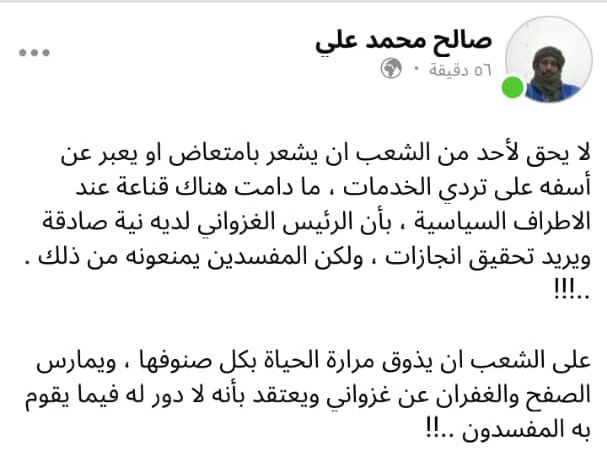 صالح محمد علي
٥٦ دقيقة ·

لا يحق لأحد من الشعب ان يشعر بامتعاض او يعبر عن أسفه على تردي الخدمات ، ما دامت هناك قناعة عند الاطراف السياسية ، بأن الرئيس الغزواني لديه نية صادقة ويريد تحقيق انجازات ، ولكن المفسدين يمنعونه من ذلك . ..!!!

على الشعب ان يذوق مرارة الحياة بكل صنوفها ، ويمارس الصفح والغفران عن غزواني ويعتقد بأنه لا دور له فيما يقوم به المفسدون ..!!